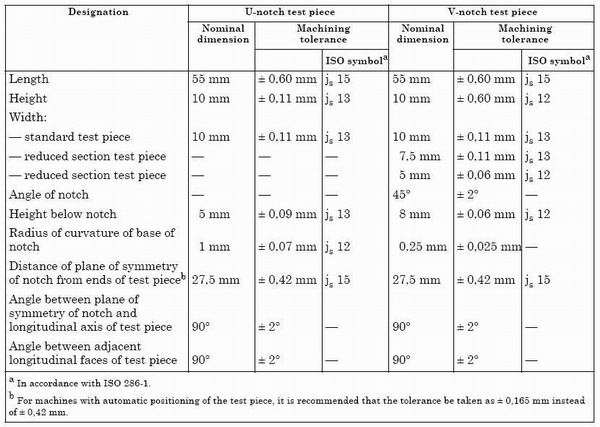 | Designation | U-notch test piece | | | V-notch test piece | | |
|---|---|---|---|---|---|---|
| | Nominal dimension | Machining tolerance | | Nominal dimension | Machining tolerance | |
| | | | ISO symbol$^a$ | | | ISO symbol$^a$ |
| Length | 55 mm | ± 0,60 mm | $j_s$ 15 | 55 mm | ± 0,60 mm | $j_s$ 15 |
| Height | 10 mm | ± 0,11 mm | $j_s$ 13 | 10 mm | ± 0,60 mm | $j_s$ 12 |
| Width: | | | | | | |
| — standard test piece | 10 mm | ± 0,11 mm | $j_s$ 13 | 10 mm | ± 0,11 mm | $j_s$ 13 |
| — reduced section test piece | — | — | — | 7,5 mm | ± 0,11 mm | $j_s$ 13 |
| — reduced section test piece | — | — | — | 5 mm | ± 0,06 mm | $j_s$ 12 |
| Angle of notch | — | — | — | 45° | ± 2° | — |
| Height below notch | 5 mm | ± 0,09 mm | $j_s$ 13 | 8 mm | ± 0,06 mm | $j_s$ 12 |
| Radius of curvature of base of notch | 1 mm | ± 0,07 mm | $j_s$ 12 | 0,25 mm | ± 0,025 mm | — |
| Distance of plane of symmetry of notch from ends of test piece$^b$ | 27,5 mm | ± 0,42 mm | $j_s$ 15 | 27,5 mm | ± 0,42 mm | $j_s$ 15 |
| Angle between plane of symmetry of notch and longitudinal axis of test piece | 90° | ± 2° | — | 90° | ± 2° | — |
| Angle between adjacent longitudinal faces of test piece | 90° | ± 2° | — | 90° | ± 2° | — |

$^a$ In accordance with ISO 286-1.

$^b$ For machines with automatic positioning of the test piece, it is recommended that the tolerance be taken as ± 0,165 mm instead of ± 0,42 mm.